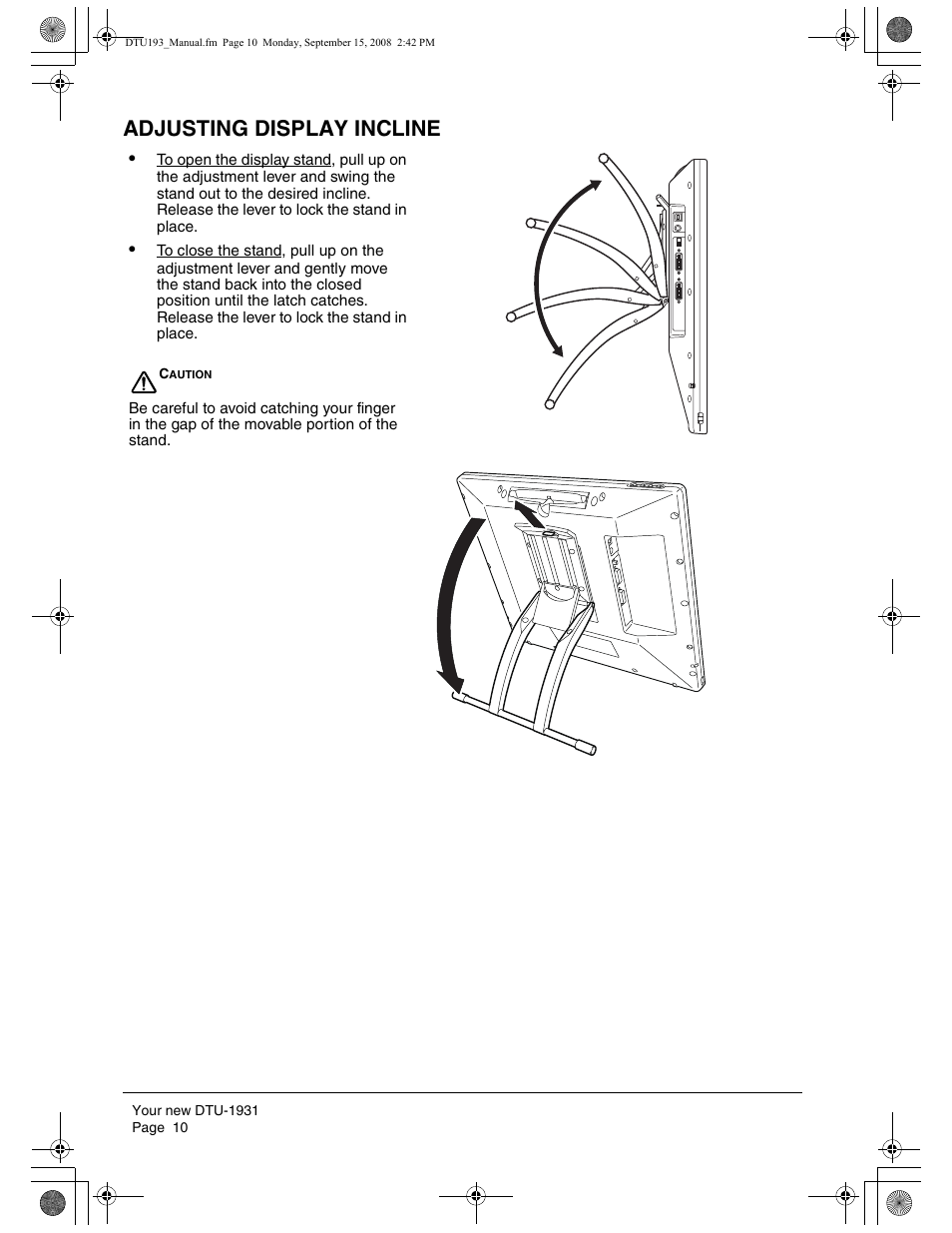 DTU193_Manual.fm Page 10 Monday, September 15, 2008 2:42 PM

ADJUSTING DISPLAY INCLINE

• To open the display stand, pull up on the adjustment lever and swing the stand out to the desired incline. Release the lever to lock the stand in place.

• To close the stand, pull up on the adjustment lever and gently move the stand back into the closed position until the latch catches. Release the lever to lock the stand in place.

CAUTION

Be careful to avoid catching your finger in the gap of the movable portion of the stand.

Your new DTU-1931
Page 10